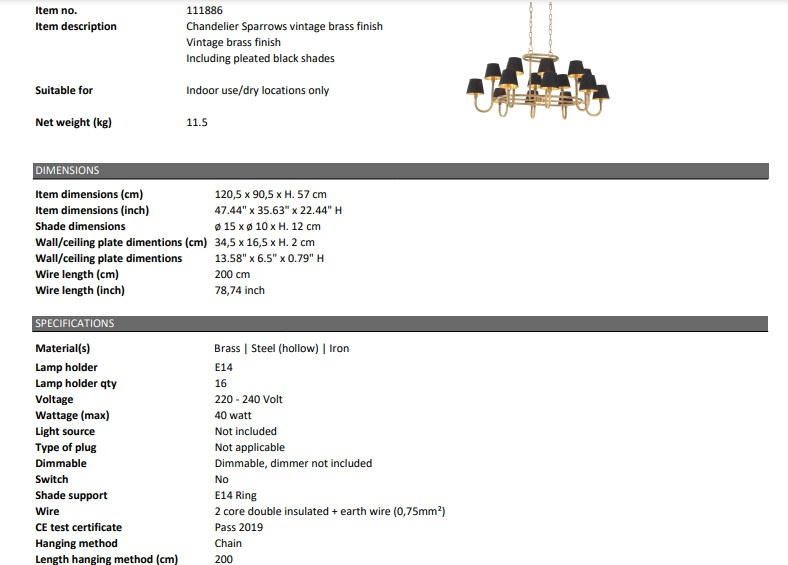 Item no.
111886

Item description
Chandelier Sparrows vintage brass finish
Vintage brass finish
Including pleated black shades

Suitable for
Indoor use/dry locations only

Net weight (kg)
11.5

DIMENSIONS

Item dimensions (cm)
120,5 x 90,5 x H. 57 cm
Item dimensions (inch)
47.44" x 35.63" x 22.44" H
Shade dimensions
ø 15 x ø 10 x H. 12 cm
Wall/ceiling plate dimentions (cm)
34,5 x 16,5 x H. 2 cm
Wall/ceiling plate dimentions
13.58" x 6.5" x 0.79" H
Wire length (cm)
200 cm
Wire length (inch)
78,74 inch

SPECIFICATIONS

Material(s)
Brass | Steel (hollow) | Iron
Lamp holder
E14
Lamp holder qty
16
Voltage
220 - 240 Volt
Wattage (max)
40 watt
Light source
Not included
Type of plug
Not applicable
Dimmable
Dimmable, dimmer not included
Switch
No
Shade support
E14 Ring
Wire
2 core double insulated + earth wire (0,75mm²)
CE test certificate
Pass 2019
Hanging method
Chain
Length hanging method (cm)
200